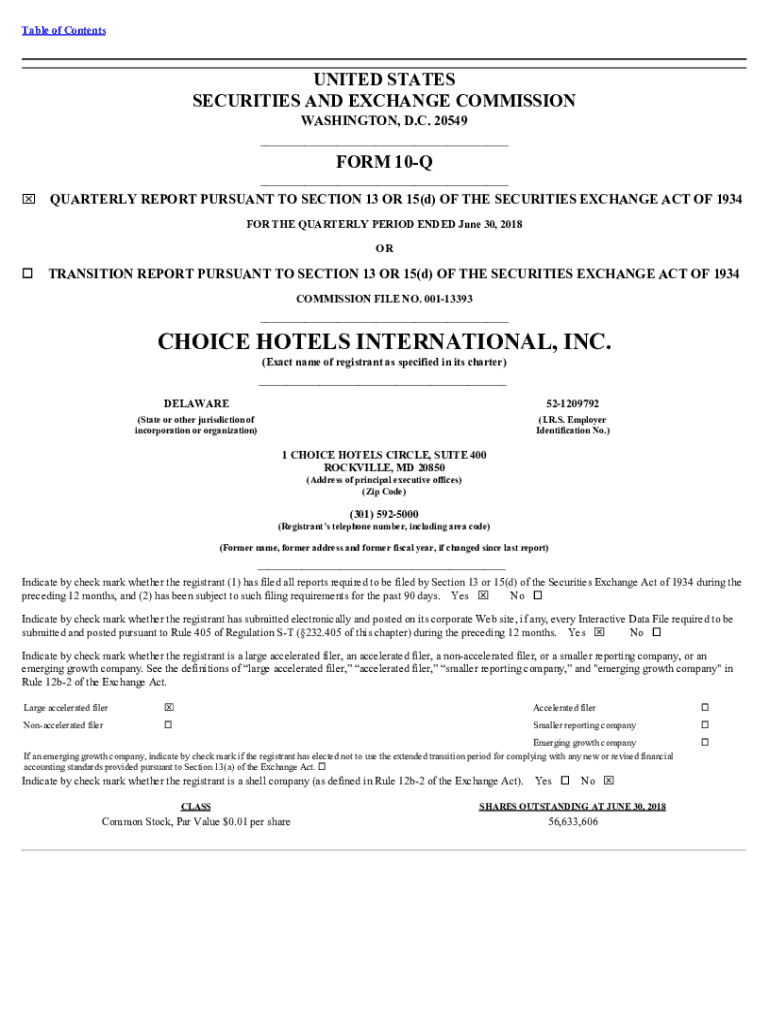 Table of Contents

UNITED STATES
SECURITIES AND EXCHANGE COMMISSION
WASHINGTON, D.C. 20549

FORM 10-Q

☒ QUARTERLY REPORT PURSUANT TO SECTION 13 OR 15(d) OF THE SECURITIES EXCHANGE ACT OF 1934

FOR THE QUARTERLY PERIOD ENDED June 30, 2018

OR

☐ TRANSITION REPORT PURSUANT TO SECTION 13 OR 15(d) OF THE SECURITIES EXCHANGE ACT OF 1934

COMMISSION FILE NO. 001-13393

CHOICE HOTELS INTERNATIONAL, INC.
(Exact name of registrant as specified in its charter)

DELAWARE
(State or other jurisdiction of incorporation or organization)

52-1209792
(I.R.S. Employer Identification No.)

1 CHOICE HOTELS CIRCLE, SUITE 400
ROCKVILLE, MD 20850
(Address of principal executive offices)
(Zip Code)

(301) 592-5000
(Registrant's telephone number, including area code)

(Former name, former address and former fiscal year, if changed since last report)

Indicate by check mark whether the registrant (1) has filed all reports required to be filed by Section 13 or 15(d) of the Securities Exchange Act of 1934 during the preceding 12 months, and (2) has been subject to such filing requirements for the past 90 days. Yes ☒ No ☐

Indicate by check mark whether the registrant has submitted electronically and posted on its corporate Web site, if any, every Interactive Data File required to be submitted and posted pursuant to Rule 405 of Regulation S-T (§232.405 of this chapter) during the preceding 12 months. Yes ☒ No ☐

Indicate by check mark whether the registrant is a large accelerated filer, an accelerated filer, a non-accelerated filer, or a smaller reporting company, or an emerging growth company. See the definitions of "large accelerated filer," "accelerated filer," "smaller reporting company," and "emerging growth company" in Rule 12b-2 of the Exchange Act.

| Large accelerated filer | ☒ | Accelerated filer | ☐ |
|---|---|---|---|
| Non-accelerated filer | ☐ | Smaller reporting company | ☐ |
| | | Emerging growth company | ☐ |

If an emerging growth company, indicate by check mark if the registrant has elected not to use the extended transition period for complying with any new or revised financial accounting standards provided pursuant to Section 13(a) of the Exchange Act. ☐

Indicate by check mark whether the registrant is a shell company (as defined in Rule 12b-2 of the Exchange Act). Yes ☐ No ☒

| CLASS | SHARES OUTSTANDING AT JUNE 30, 2018 |
|---|---|
| Common Stock, Par Value $0.01 per share | 56,633,606 |